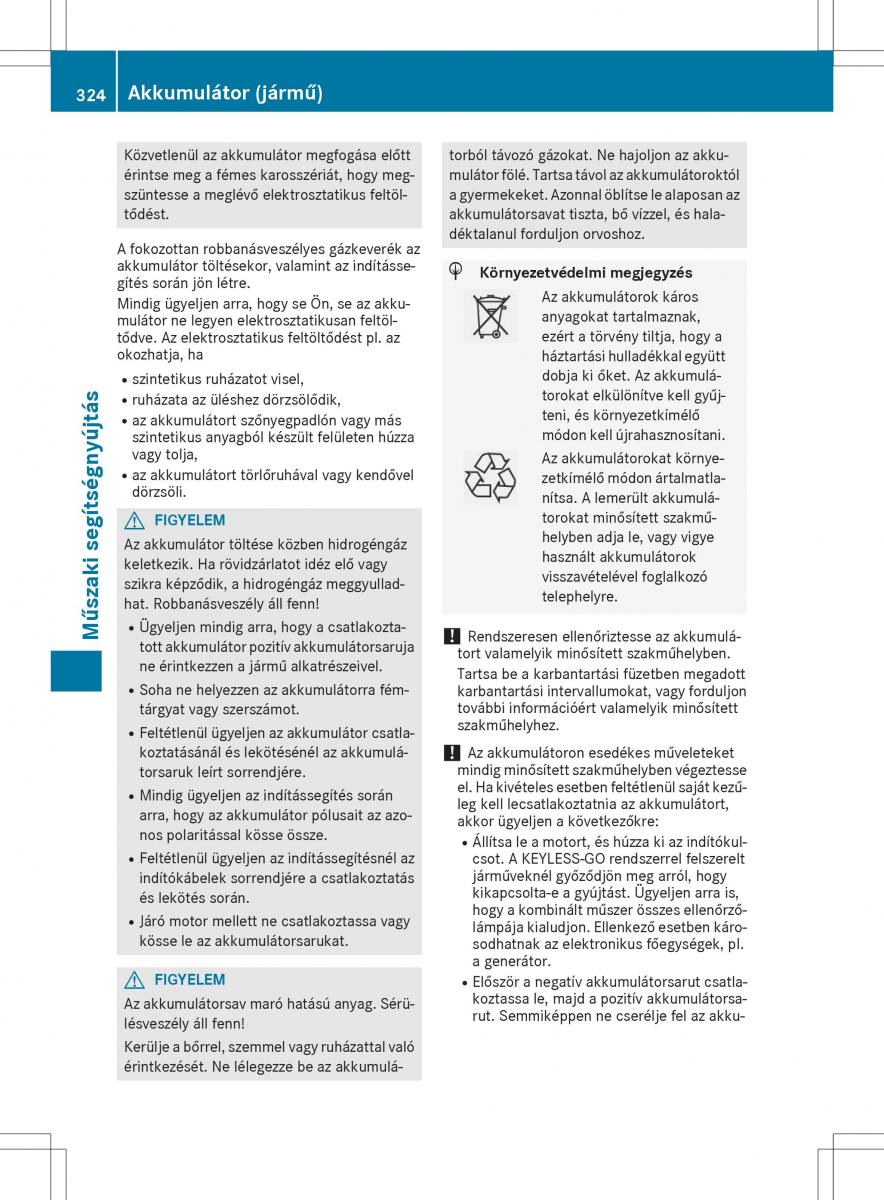 324 Akkumulátor (jármű)

Műszaki segítségnyújtás

Közvetlenül az akkumulátor megfogása előtt érintse meg a fémes karosszériát, hogy megszüntesse a meglévő elektrosztatikus feltöltődést.

A fokozottan robbanásveszélyes gázkeverék az akkumulátor töltésekor, valamint az indítássegítés során jön létre.

Mindig ügyeljen arra, hogy se Ön, se az akkumulátor ne legyen elektrosztatikusan feltöltődve. Az elektrosztatikus feltöltődést pl. az okozhatja, ha

• szintetikus ruházatot visel,
• ruházata az üléshez dörzsölődik,
• az akkumulátort szőnyegpadlón vagy más szintetikus anyagból készült felületen húzza vagy tolja,
• az akkumulátort törlőruhával vagy kendővel dörzsöli.

FIGYELEM

Az akkumulátor töltése közben hidrogéngáz keletkezik. Ha rövidzárlatot idéz elő vagy szikra képződik, a hidrogéngáz meggyulladhat. Robbanásveszély áll fenn!

• Ügyeljen mindig arra, hogy a csatlakoztatott akkumulátor pozitív akkumulátorsaruja ne érintkezzen a jármű alkatrészeivel.
• Soha ne helyezzen az akkumulátorra fémtárgyat vagy szerszámot.
• Feltétlenül ügyeljen az akkumulátor csatlakoztatásánál és lekötésénél az akkumulátorsaruk leírt sorrendjére.
• Mindig ügyeljen az indítássegítés során arra, hogy az akkumulátor pólusait az azonos polaritással kösse össze.
• Feltétlenül ügyeljen az indítássegítésnél az indítókábelek sorrendjére a csatlakoztatás és lekötés során.
• Járó motor mellett ne csatlakoztassa vagy kösse le az akkumulátorsarukat.

FIGYELEM

Az akkumulátorsav maró hatású anyag. Sérülésveszély áll fenn!

Kerülje a bőrrel, szemmel vagy ruházattal való érintkezését. Ne lélegezze be az akkumulátorból távozó gázokat. Ne hajoljon az akkumulátor fölé. Tartsa távol az akkumulátoroktól a gyermekeket. Azonnal öblítse le alaposan az akkumulátorsavat tiszta, bő vízzel, és haladéktalanul forduljon orvoshoz.

Környezetvédelmi megjegyzés

Az akkumulátorok káros anyagokat tartalmaznak, ezért a törvény tiltja, hogy a háztartási hulladékkal együtt dobja ki őket. Az akkumulátorokat elkülönítve kell gyűjteni, és környezetkímélő módon kell újrahasznosítani.

Az akkumulátorokat környezetkímélő módon ártalmatlanítsa. A lemerült akkumulátorokat minősített szakműhelyben adja le, vagy vigye használt akkumulátorok visszavételével foglalkozó telephelyre.

! Rendszeresen ellenőriztesse az akkumulátort valamelyik minősített szakműhelyben.

Tartsa be a karbantartási füzetben megadott karbantartási intervallumokat, vagy forduljon további információért valamelyik minősített szakműhelyhez.

! Az akkumulátoron esedékes műveleteket mindig minősített szakműhelyben végeztesse el. Ha kivételes esetben feltétlenül saját kezűleg kell lecsatlakoztatnia az akkumulátort, akkor ügyeljen a következőkre:

• Állítsa le a motort, és húzza ki az indítókulcsot. A KEYLESS-GO rendszerrel felszerelt járműveknél győződjön meg arról, hogy kikapcsolta-e a gyújtást. Ügyeljen arra is, hogy a kombinált műszer összes ellenőrzőlámpája kialudjon. Ellenkező esetben károsodhatnak az elektronikus főegységek, pl. a generátor.
• Először a negatív akkumulátorsarut csatlakoztassa le, majd a pozitív akkumulátorsarut. Semmiképpen ne cserélje fel az akku-